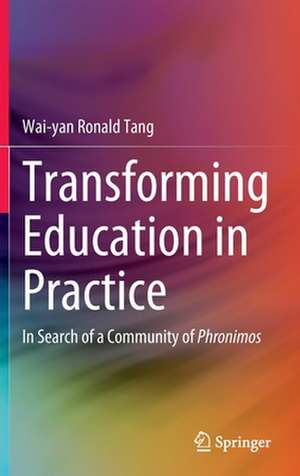 Wai-yan Ronald Tang

Transforming Education in Practice

In Search of a Community of Phronimos

Springer